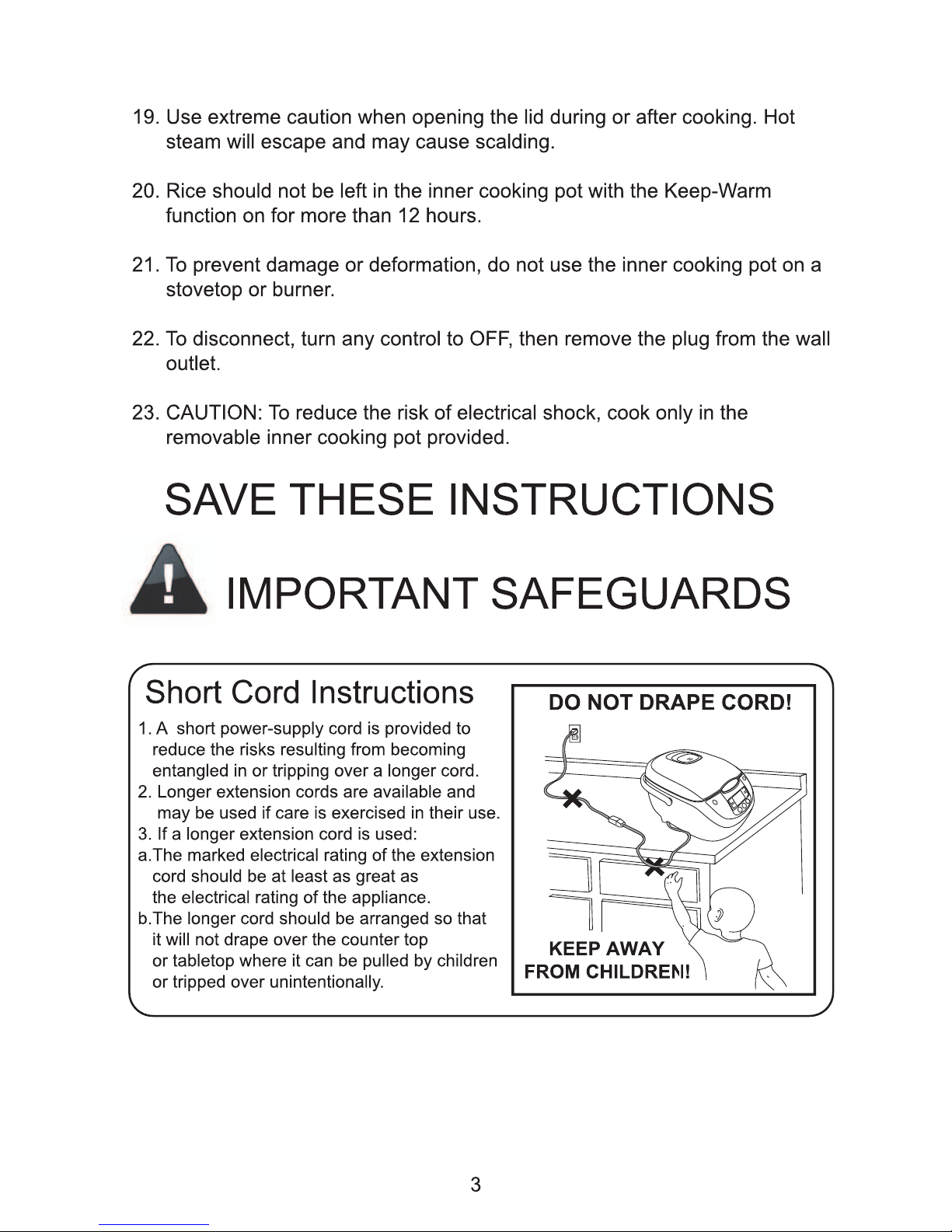 19. Use extreme caution when opening the lid during or after cooking. Hot steam will escape and may cause scalding.

20. Rice should not be left in the inner cooking pot with the Keep-Warm function on for more than 12 hours.

21. To prevent damage or deformation, do not use the inner cooking pot on a stovetop or burner.

22. To disconnect, turn any control to OFF, then remove the plug from the wall outlet.

23. CAUTION: To reduce the risk of electrical shock, cook only in the removable inner cooking pot provided.

SAVE THESE INSTRUCTIONS

IMPORTANT SAFEGUARDS

Short Cord Instructions

1. A short power-supply cord is provided to reduce the risks resulting from becoming entangled in or tripping over a longer cord.
2. Longer extension cords are available and may be used if care is exercised in their use.
3. If a longer extension cord is used:
a.The marked electrical rating of the extension cord should be at least as great as the electrical rating of the appliance.
b.The longer cord should be arranged so that it will not drape over the counter top or tabletop where it can be pulled by children or tripped over unintentionally.

DO NOT DRAPE CORD!

KEEP AWAY FROM CHILDREN!

3